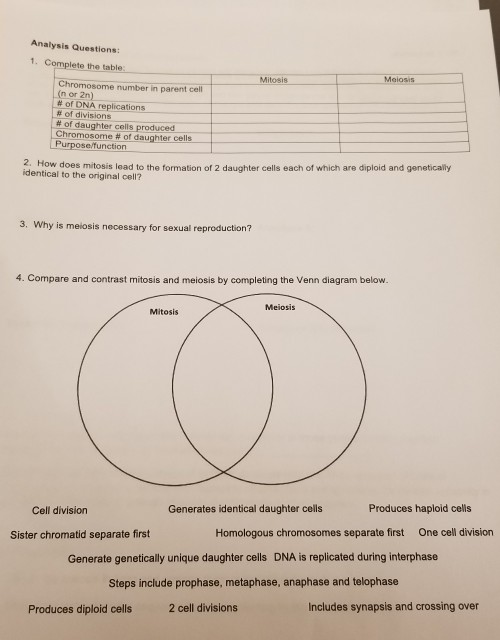 Analysis Questions:

1. Complete the table:

| | Mitosis | Meiosis |
|---|---|---|
| Chromosome number in parent cell (n or 2n) | | |
| # of DNA replications | | |
| # of divisions | | |
| # of daughter cells produced | | |
| Chromosome # of daughter cells | | |
| Purpose/function | | |

2. How does mitosis lead to the formation of 2 daughter cells each of which are diploid and genetically identical to the original cell?

3. Why is meiosis necessary for sexual reproduction?

4. Compare and contrast mitosis and meiosis by completing the Venn diagram below.

Mitosis

Meiosis

Cell division

Generates identical daughter cells

Produces haploid cells

Sister chromatid separate first

Homologous chromosomes separate first

One cell division

Generate genetically unique daughter cells

DNA is replicated during interphase

Steps include prophase, metaphase, anaphase and telophase

Produces diploid cells

2 cell divisions

Includes synapsis and crossing over